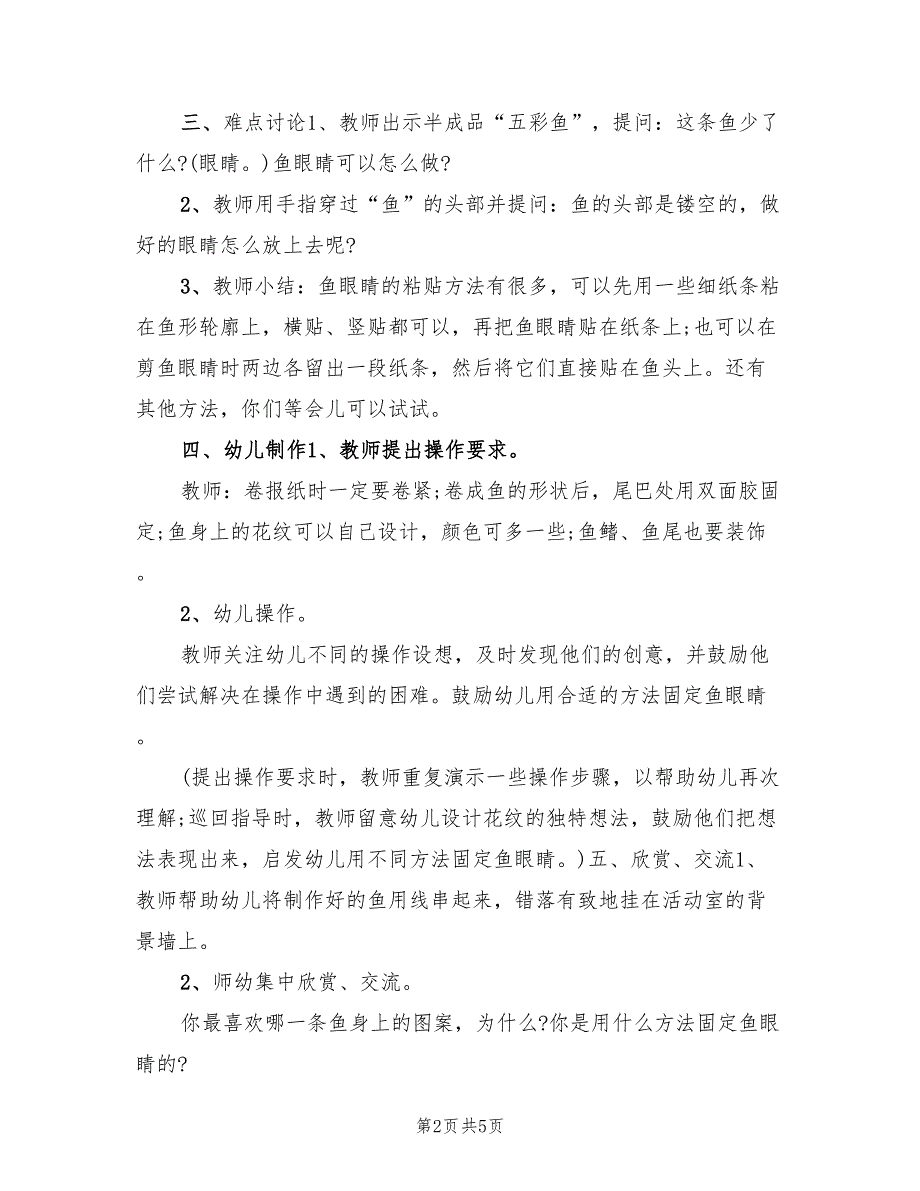 三、难点讨论1、教师出示半成品“五彩鱼”，提问：这条鱼少了什么?(眼睛。)鱼眼睛可以怎么做?

2、教师用手指穿过“鱼”的头部并提问：鱼的头部是镂空的，做好的眼睛怎么放上去呢?

3、教师小结：鱼眼睛的粘贴方法有很多，可以先用一些细纸条粘在鱼形轮廓上，横贴、竖贴都可以，再把鱼眼睛贴在纸条上;也可以在剪鱼眼睛时两边各留出一段纸条，然后将它们直接贴在鱼头上。还有其他方法，你们等会儿可以试试。

四、幼儿制作1、教师提出操作要求。

教师：卷报纸时一定要卷紧;卷成鱼的形状后，尾巴处用双面胶固定;鱼身上的花纹可以自己设计，颜色可多一些;鱼鳍、鱼尾也要装饰。

2、幼儿操作。

教师关注幼儿不同的操作设想，及时发现他们的创意，并鼓励他们尝试解决在操作中遇到的困难。鼓励幼儿用合适的方法固定鱼眼睛。

(提出操作要求时，教师重复演示一些操作步骤，以帮助幼儿再次理解;巡回指导时，教师留意幼儿设计花纹的独特想法，鼓励他们把想法表现出来，启发幼儿用不同方法固定鱼眼睛。)五、欣赏、交流1、教师帮助幼儿将制作好的鱼用线串起来，错落有致地挂在活动室的背景墙上。

2、师幼集中欣赏、交流。

你最喜欢哪一条鱼身上的图案，为什么?你是用什么方法固定鱼眼睛的?

第2页 共5页